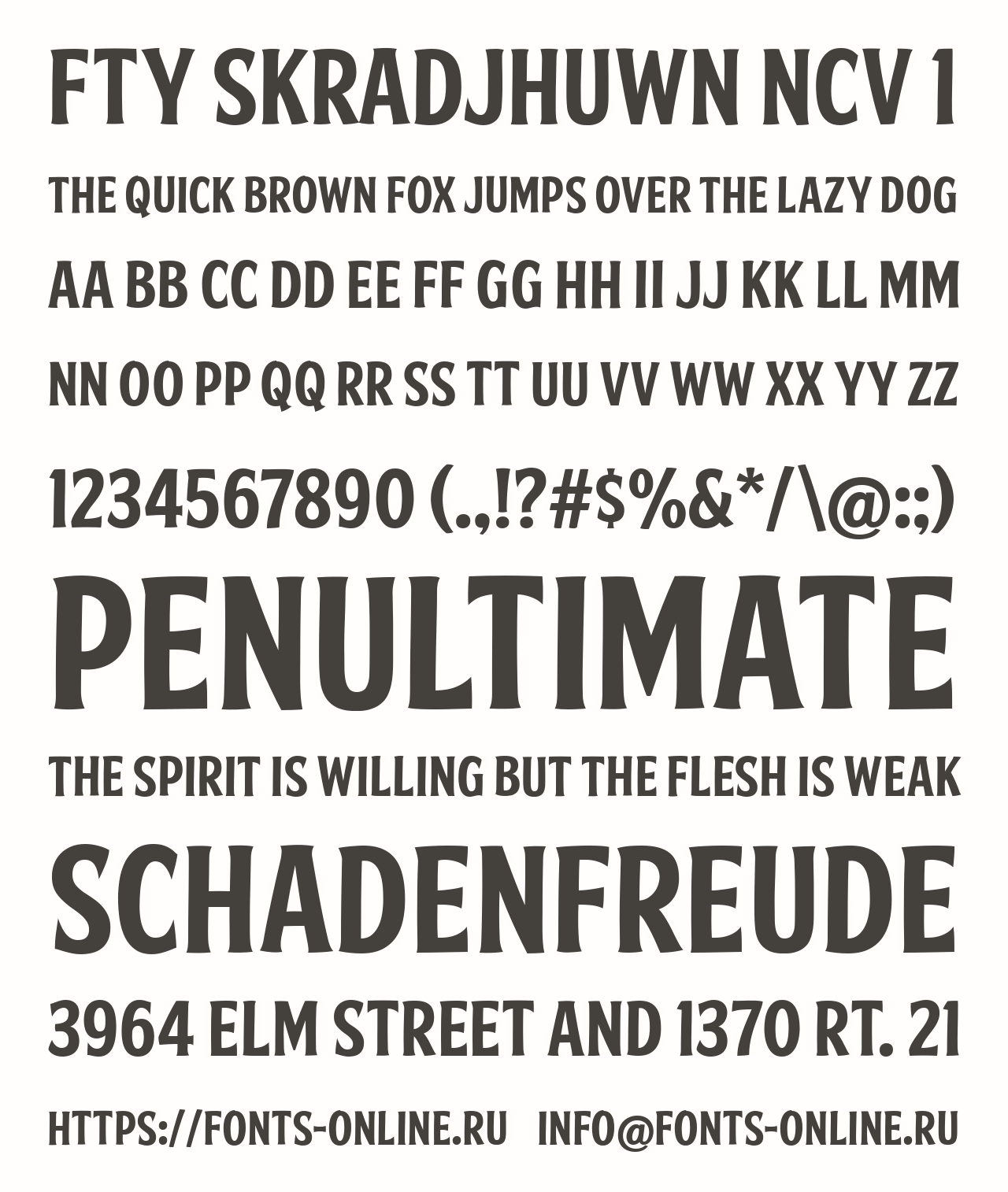 FTY SKRADJHUWN NCV 1

THE QUICK BROWN FOX JUMPS OVER THE LAZY DOG

AA BB CC DD EE FF GG HH II JJ KK LL MM

NN OO PP QQ RR SS TT UU VV WW XX YY ZZ

1234567890 (.,!?#$%&*/\@:;)

PENULTIMATE

THE SPIRIT IS WILLING BUT THE FLESH IS WEAK

SCHADENFREUDE

3964 ELM STREET AND 1370 RT. 21

HTTPS://FONTS-ONLINE.RU INFO@FONTS-ONLINE.RU